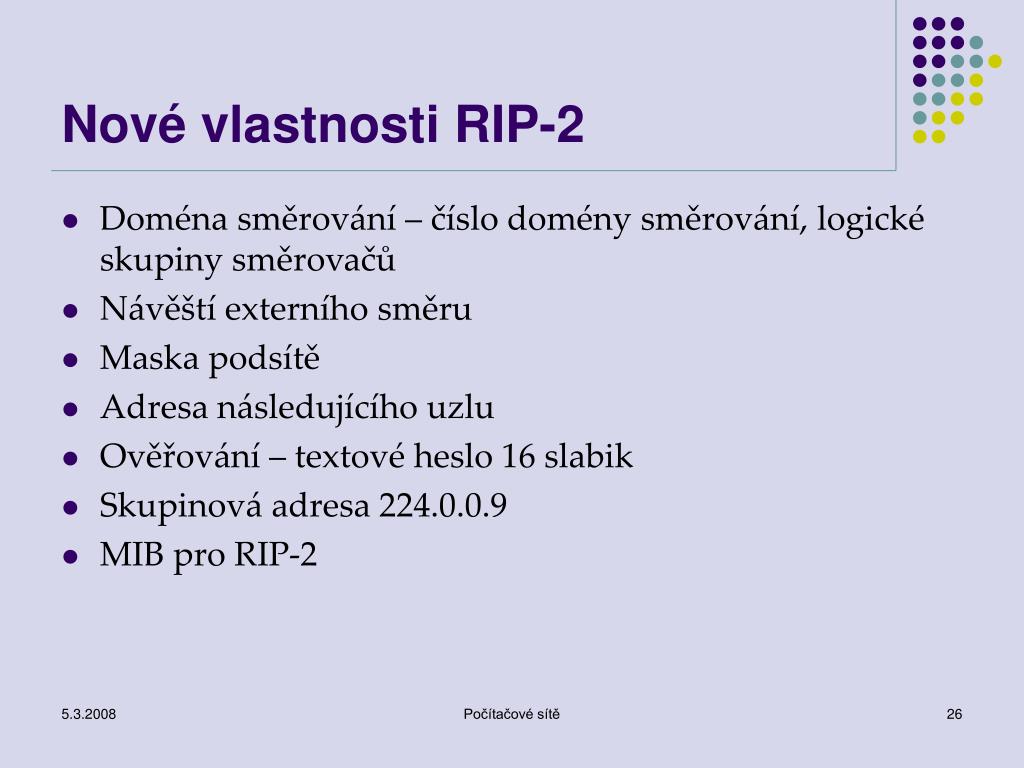 Nové vlastnosti RIP-2

- Doména směrování – číslo domény směrování, logické skupiny směrovačů
- Návěští externího směru
- Maska podsítě
- Adresa následujícího uzlu
- Ověřování – textové heslo 16 slabik
- Skupinová adresa 224.0.0.9
- MIB pro RIP-2

5.3.2008

Počítačové sítě

26